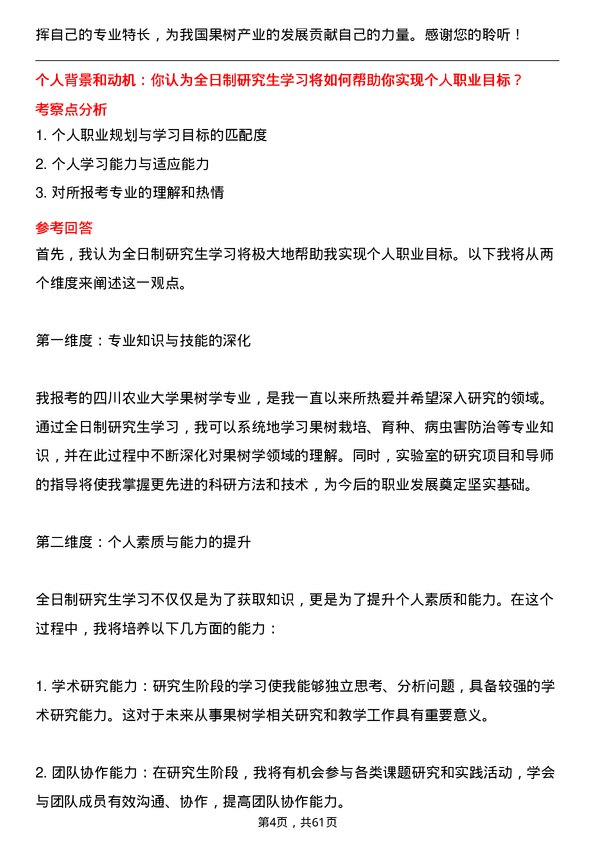 挥自己的专业特长，为我国果树产业的发展贡献自己的力量。感谢您的聆听！

个人背景和动机：你认为全日制研究生学习将如何帮助你实现个人职业目标？

考察点分析

1. 个人职业规划与学习目标的匹配度

2. 个人学习能力与适应能力

3. 对所报考专业的理解和热情

参考回答

首先，我认为全日制研究生学习将极大地帮助我实现个人职业目标。以下我将从两个维度来阐述这一观点。

第一维度：专业知识与技能的深化

我报考的四川农业大学果树学专业，是我一直以来所热爱并希望深入研究的领域。通过全日制研究生学习，我可以系统地学习果树栽培、育种、病虫害防治等专业知识，并在此过程中不断深化对果树学领域的理解。同时，实验室的研究项目和导师的指导将使我掌握更先进的科研方法和技术，为今后的职业发展奠定坚实基础。

第二维度：个人素质与能力的提升

全日制研究生学习不仅仅是为了获取知识，更是为了提升个人素质和能力。在这个过程中，我将培养以下几方面的能力：

1. 学术研究能力：研究生阶段的学习使我能够独立思考、分析问题，具备较强的学术研究能力。这对于未来从事果树学相关研究和教学工作具有重要意义。

2. 团队协作能力：在研究生阶段，我将有机会参与各类课题研究和实践活动，学会与团队成员有效沟通、协作，提高团队协作能力。

第4页，共61页